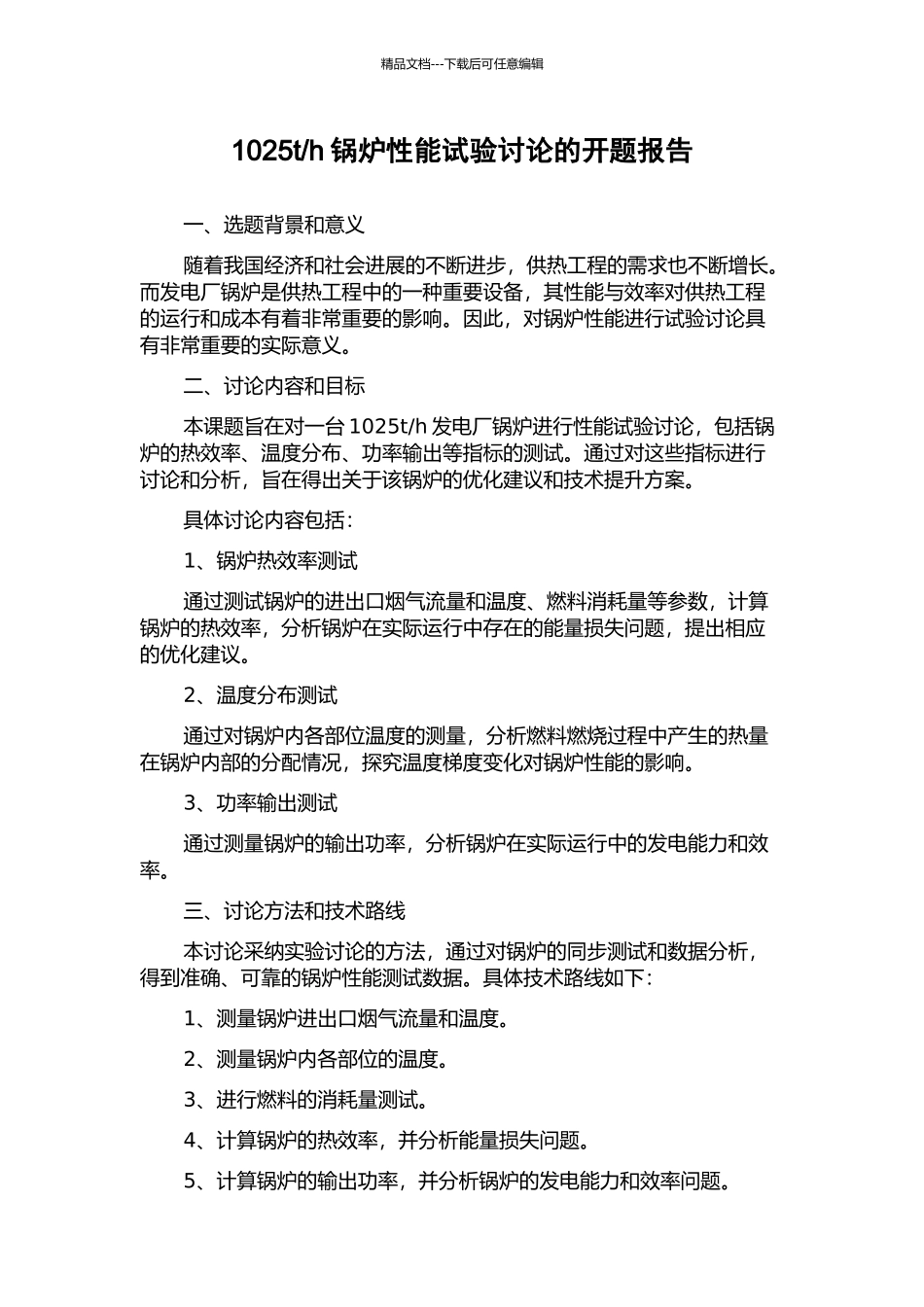 精品文档---下载后可任意编辑

1025t/h 锅炉性能试验讨论的开题报告

一、选题背景和意义

随着我国经济和社会进展的不断进步，供热工程的需求也不断增长。而发电厂锅炉是供热工程中的一种重要设备，其性能与效率对供热工程的运行和成本有着非常重要的影响。因此，对锅炉性能进行试验讨论具有非常重要的实际意义。

二、讨论内容和目标

本课题旨在对一台 1025t/h 发电厂锅炉进行性能试验讨论，包括锅炉的热效率、温度分布、功率输出等指标的测试。通过对这些指标进行讨论和分析，旨在得出关于该锅炉的优化建议和技术提升方案。

具体讨论内容包括：

1、锅炉热效率测试

通过测试锅炉的进出口烟气流量和温度、燃料消耗量等参数，计算锅炉的热效率，分析锅炉在实际运行中存在的能量损失问题，提出相应的优化建议。

2、温度分布测试

通过对锅炉内各部位温度的测量，分析燃料燃烧过程中产生的热量在锅炉内部的分配情况，探究温度梯度变化对锅炉性能的影响。

3、功率输出测试

通过测量锅炉的输出功率，分析锅炉在实际运行中的发电能力和效率。

三、讨论方法和技术路线

本讨论采纳实验讨论的方法，通过对锅炉的同步测试和数据分析，得到准确、可靠的锅炉性能测试数据。具体技术路线如下：

1、测量锅炉进出口烟气流量和温度。

2、测量锅炉内各部位的温度。

3、进行燃料的消耗量测试。

4、计算锅炉的热效率，并分析能量损失问题。

5、计算锅炉的输出功率，并分析锅炉的发电能力和效率问题。